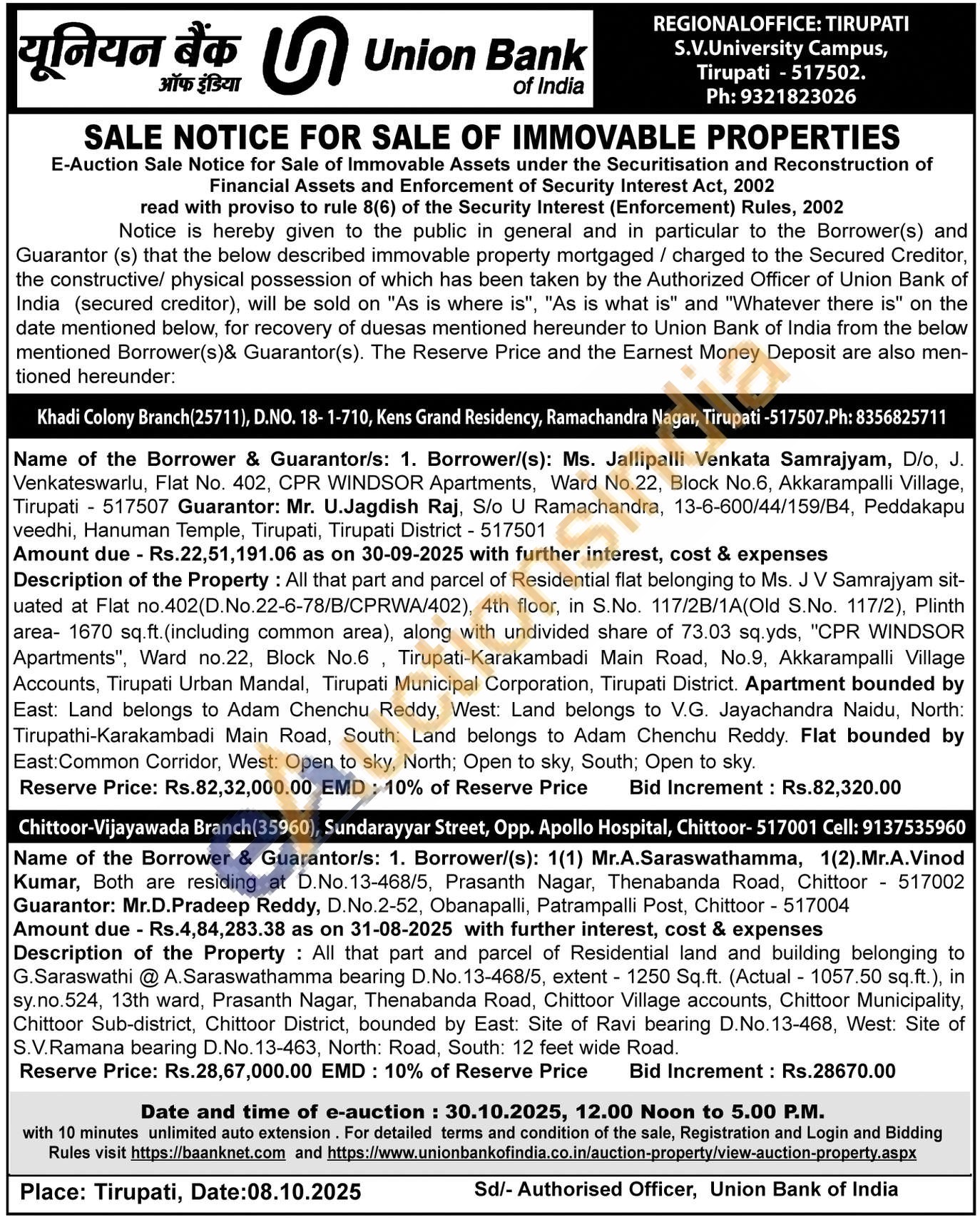 यूनियन बैंक ऑफ इंडिया Union Bank of India

REGIONALOFFICE: TIRUPATI
S.V.University Campus,
Tirupati - 517502.
Ph: 9321823026

SALE NOTICE FOR SALE OF IMMOVABLE PROPERTIES

E-Auction Sale Notice for Sale of Immovable Assets under the Securitisation and Reconstruction of Financial Assets and Enforcement of Security Interest Act, 2002
read with proviso to rule 8(6) of the Security Interest (Enforcement) Rules, 2002

Notice is hereby given to the public in general and in particular to the Borrower(s) and Guarantor (s) that the below described immovable property mortgaged / charged to the Secured Creditor, the constructive/ physical possession of which has been taken by the Authorized Officer of Union Bank of India (secured creditor), will be sold on "As is where is", "As is what is" and "Whatever there is" on the date mentioned below, for recovery of duesas mentioned hereunder to Union Bank of India from the below mentioned Borrower(s)& Guarantor(s). The Reserve Price and the Earnest Money Deposit are also mentioned hereunder:

Khadi Colony Branch(25711), D.NO. 18- 1-710, Kens Grand Residency, Ramachandra Nagar, Tirupati -517507.Ph: 8356825711

Name of the Borrower & Guarantor/s: 1. Borrower/(s): Ms. Jallipalli Venkata Samrajyam, D/o, J. Venkateswarlu, Flat No. 402, CPR WINDSOR Apartments, Ward No.22, Block No.6, Akkarampalli Village, Tirupati - 517507 Guarantor: Mr. U.Jagdish Raj, S/o U Ramachandra, 13-6-600/44/159/B4, Peddakapu veedhi, Hanuman Temple, Tirupati, Tirupati District - 517501
Amount due - Rs.22,51,191.06 as on 30-09-2025 with further interest, cost & expenses
Description of the Property : All that part and parcel of Residential flat belonging to Ms. J V Samrajyam situated at Flat no.402(D.No.22-6-78/B/CPRWA/402), 4th floor, in S.No. 117/2B/1A(Old S.No. 117/2), Plinth area- 1670 sq.ft.(including common area), along with undivided share of 73.03 sq.yds, "CPR WINDSOR Apartments", Ward no.22, Block No.6 , Tirupati-Karakambadi Main Road, No.9, Akkarampalli Village Accounts, Tirupati Urban Mandal, Tirupati Municipal Corporation, Tirupati District. Apartment bounded by East: Land belongs to Adam Chenchu Reddy, West: Land belongs to V.G. Jayachandra Naidu, North: Tirupathi-Karakambadi Main Road, South: Land belongs to Adam Chenchu Reddy. Flat bounded by East:Common Corridor, West: Open to sky, North; Open to sky, South; Open to sky.
Reserve Price: Rs.82,32,000.00 EMD : 10% of Reserve Price Bid Increment : Rs.82,320.00

Chittoor-Vijayawada Branch(35960), Sundarayyar Street, Opp. Apollo Hospital, Chittoor- 517001 Cell: 9137535960

Name of the Borrower & Guarantor/s: 1. Borrower/(s): 1(1) Mr.A.Saraswathamma, 1(2).Mr.A.Vinod Kumar, Both are residing at D.No.13-468/5, Prasanth Nagar, Thenabanda Road, Chittoor - 517002 Guarantor: Mr.D.Pradeep Reddy, D.No.2-52, Obanapalli, Patrampalli Post, Chittoor - 517004
Amount due - Rs.4,84,283.38 as on 31-08-2025 with further interest, cost & expenses
Description of the Property : All that part and parcel of Residential land and building belonging to G.Saraswathi @ A.Saraswathamma bearing D.No.13-468/5, extent - 1250 Sq.ft. (Actual - 1057.50 sq.ft.), in sy.no.524, 13th ward, Prasanth Nagar, Thenabanda Road, Chittoor Village accounts, Chittoor Municipality, Chittoor Sub-district, Chittoor District, bounded by East: Site of Ravi bearing D.No.13-468, West: Site of S.V.Ramana bearing D.No.13-463, North: Road, South: 12 feet wide Road.
Reserve Price: Rs.28,67,000.00 EMD : 10% of Reserve Price Bid Increment : Rs.28670.00

Date and time of e-auction : 30.10.2025, 12.00 Noon to 5.00 P.M.
with 10 minutes unlimited auto extension . For detailed terms and condition of the sale, Registration and Login and Bidding Rules visit https://baanknet.com and https://www.unionbankofindia.co.in/auction-property/view-auction-property.aspx

Place: Tirupati, Date:08.10.2025 Sd/- Authorised Officer, Union Bank of India

eAuctionsIndia